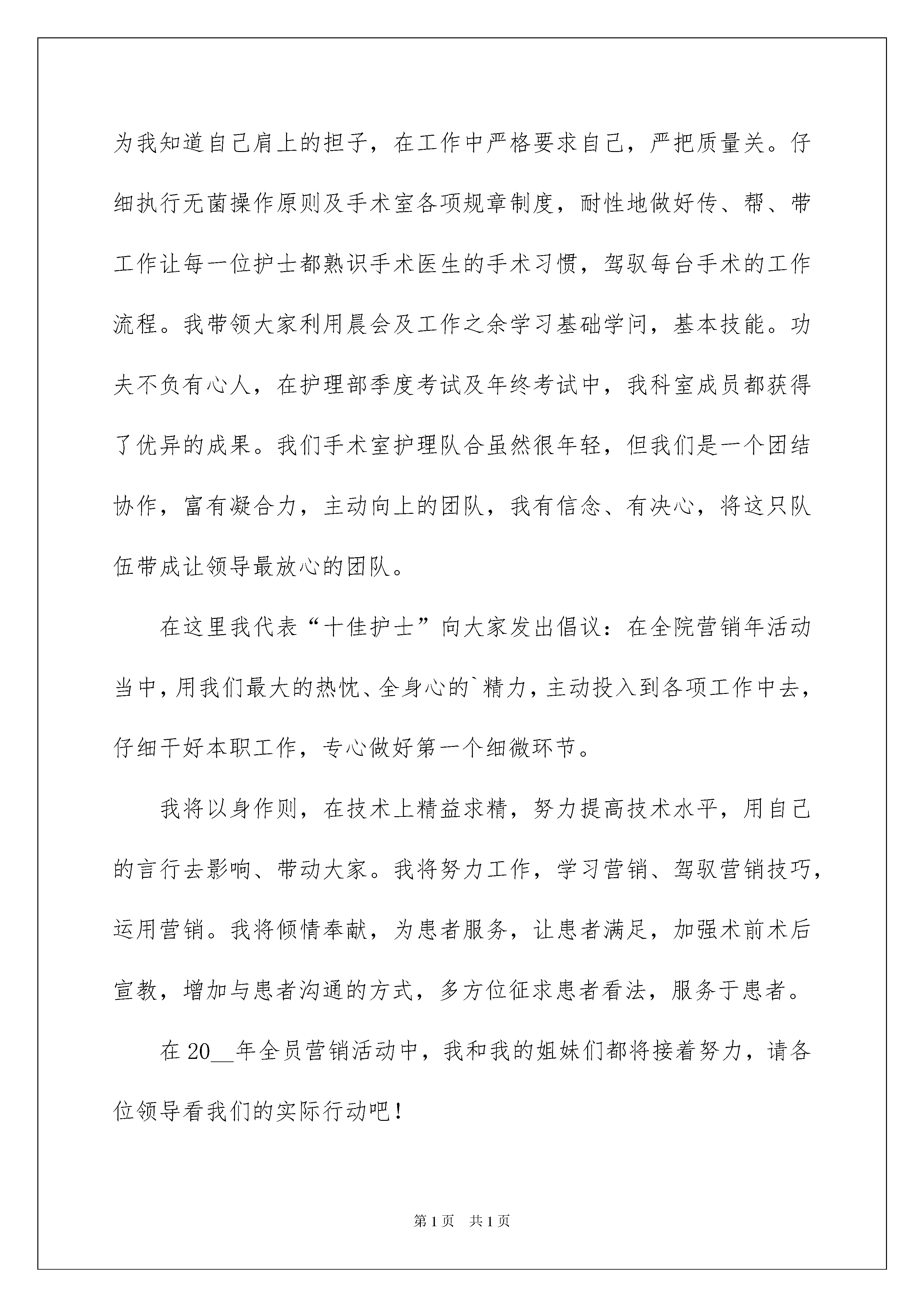 为我知道自己肩上的担子，在工作中严格要求自己，严把质量关。仔细执行无菌操作原则及手术室各项规章制度，耐性地做好传、帮、带工作让每一位护士都熟识手术医生的手术习惯，驾驭每台手术的工作流程。我带领大家利用晨会及工作之余学习基础学问，基本技能。功夫不负有心人，在护理部季度考试及年终考试中，我科室成员都获得了优异的成果。我们手术室护理队合虽然很年轻，但我们是一个团结协作，富有凝合力，主动向上的团队，我有信念、有决心，将这只队伍带成让领导最放心的团队。

在这里我代表“十佳护士”向大家发出倡议：在全院营销年活动当中，用我们最大的热忱、全身心的`精力，主动投入到各项工作中去，仔细干好本职工作，专心做好第一个细微环节。

我将以身作则，在技术上精益求精，努力提高技术水平，用自己的言行去影响、带动大家。我将努力工作，学习营销、驾驭营销技巧，运用营销。我将倾情奉献，为患者服务，让患者满足，加强术前术后宣教，增加与患者沟通的方式，多方位征求患者看法，服务于患者。

在 20__年全员营销活动中，我和我的姐妹们都将接着努力，请各位领导看我们的实际行动吧！

第 1 页　共 1 页